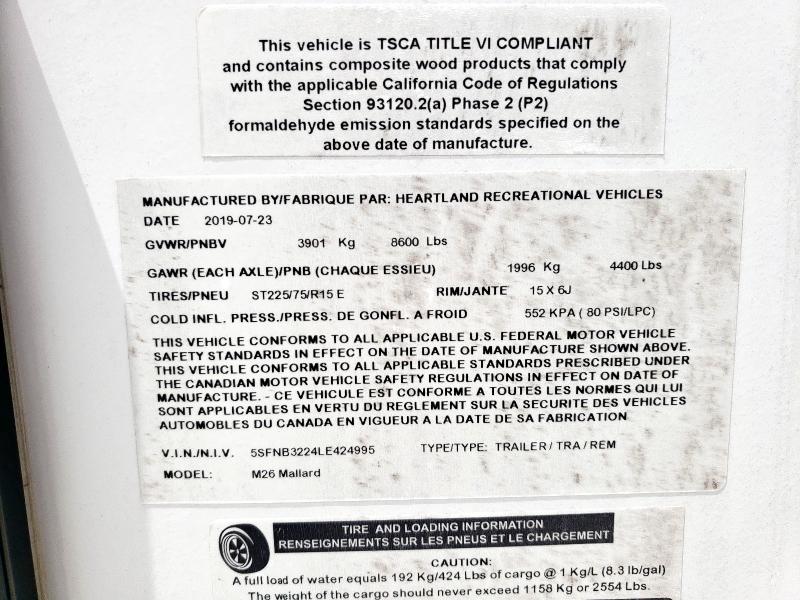 This vehicle is TSCA TITLE VI COMPLIANT and contains composite wood products that comply with the applicable California Code of Regulations Section 93120.2(a) Phase 2 (P2) formaldehyde emission standards specified on the above date of manufacture.

MANUFACTURED BY/FABRIQUE PAR: HEARTLAND RECREATIONAL VEHICLES
DATE 2019-07-23
GVWR/PNBV 3901 Kg 8600 Lbs
GAWR (EACH AXLE)/PNB (CHAQUE ESSIEU) 1996 Kg 4400 Lbs
TIRES/PNEU ST225/75/R15 E RIM/JANTE 15 X 6J
COLD INFL. PRESS./PRESS. DE GONFL. A FROID 552 KPA ( 80 PSI/LPC)

THIS VEHICLE CONFORMS TO ALL APPLICABLE U.S. FEDERAL MOTOR VEHICLE SAFETY STANDARDS IN EFFECT ON THE DATE OF MANUFACTURE SHOWN ABOVE. THIS VEHICLE CONFORMS TO ALL APPLICABLE STANDARDS PRESCRIBED UNDER THE CANADIAN MOTOR VEHICLE SAFETY REGULATIONS IN EFFECT ON DATE OF MANUFACTURE. - CE VEHICULE EST CONFORME A TOUTES LES NORMES QUI LUI SONT APPLICABLES EN VERTU DU REGLEMENT SUR LA SECURITE DES VEHICLES AUTOMOBLES DU CANADA EN VIGUEUR A LA DATE DE SA FABRICATION

V.I.N./N.I.V. 5SFNB3224LE424995 TYPE/TYPE: TRAILER / TRA / REM
MODEL: M26 Mallard

TIRE AND LOADING INFORMATION
RENSEIGNEMENTS SUR LES PNEUS ET LE CHARGEMENT
CAUTION:
A full load of water equals 192 Kg/424 Lbs of cargo @ 1 Kg/L (8.3 lb/gal)
The weight of the cargo should never exceed 1158 Kg or 2554 Lbs.